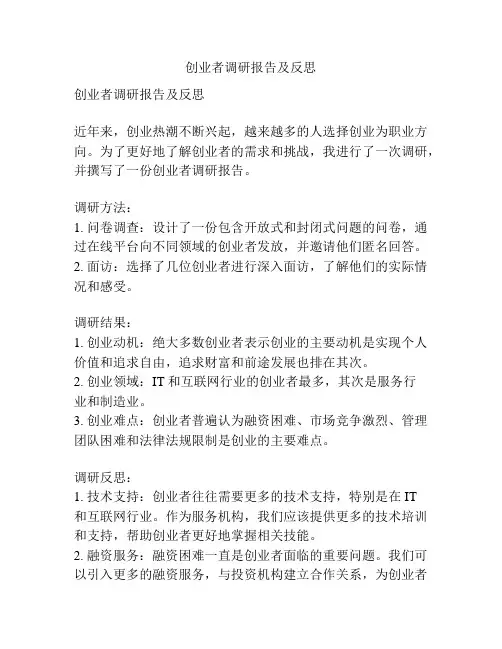 创业者调研报告及反思

创业者调研报告及反思

近年来，创业热潮不断兴起，越来越多的人选择创业为职业方向。为了更好地了解创业者的需求和挑战，我进行了一次调研，并撰写了一份创业者调研报告。

调研方法：
1. 问卷调查：设计了一份包含开放式和封闭式问题的问卷，通过在线平台向不同领域的创业者发放，并邀请他们匿名回答。
2. 面访：选择了几位创业者进行深入面访，了解他们的实际情况和感受。

调研结果：
1. 创业动机：绝大多数创业者表示创业的主要动机是实现个人价值和追求自由，追求财富和前途发展也排在其次。
2. 创业领域：IT 和互联网行业的创业者最多，其次是服务行业和制造业。
3. 创业难点：创业者普遍认为融资困难、市场竞争激烈、管理团队困难和法律法规限制是创业的主要难点。

调研反思：
1. 技术支持：创业者往往需要更多的技术支持，特别是在 IT 和互联网行业。作为服务机构，我们应该提供更多的技术培训和支持，帮助创业者更好地掌握相关技能。
2. 融资服务：融资困难一直是创业者面临的重要问题。我们可以引入更多的融资服务，与投资机构建立合作关系，为创业者